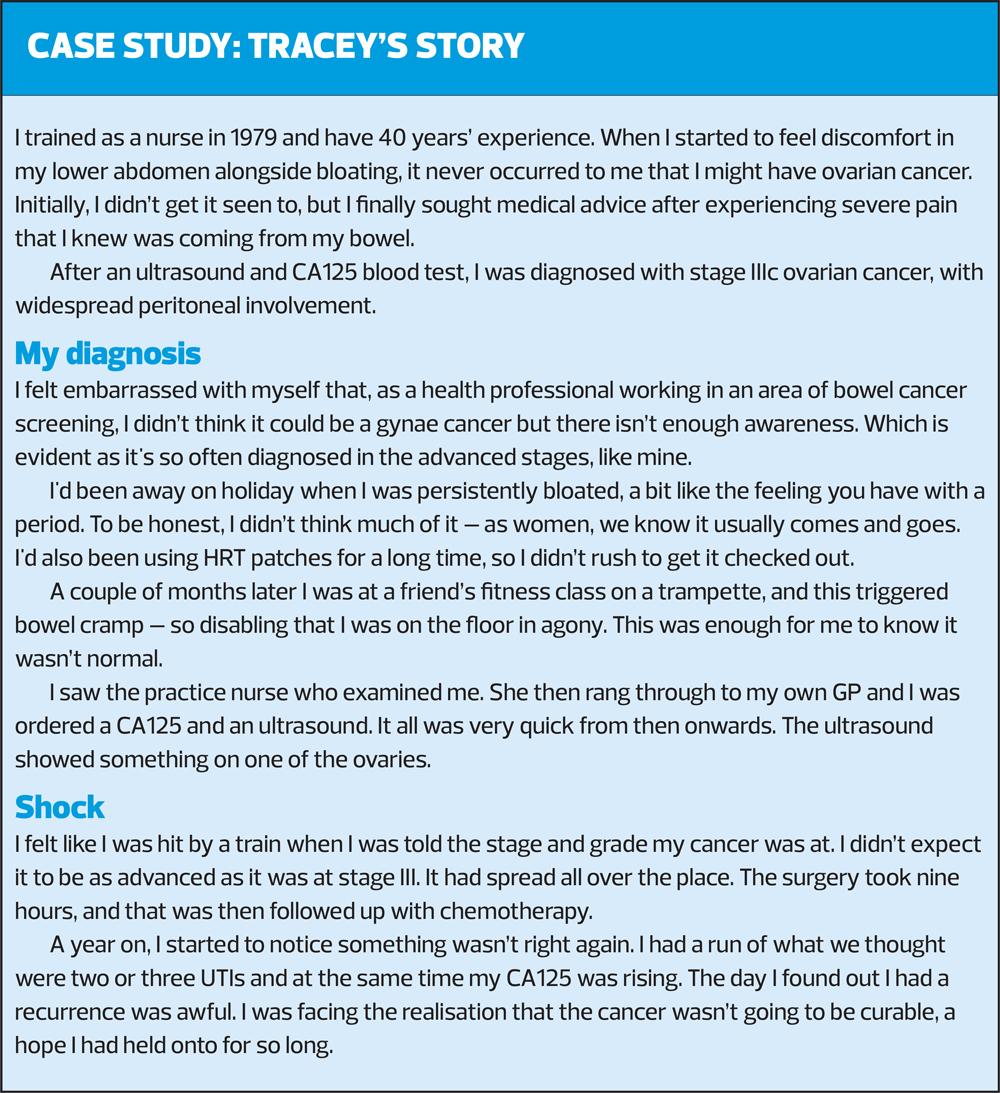 CASE STUDY: TRACEY'S STORY

I trained as a nurse in 1979 and have 40 years' experience. When I started to feel discomfort in my lower abdomen alongside bloating, it never occurred to me that I might have ovarian cancer. Initially, I didn't get it seen to, but I finally sought medical advice after experiencing severe pain that I knew was coming from my bowel.

After an ultrasound and CA125 blood test, I was diagnosed with stage IIIc ovarian cancer, with widespread peritoneal involvement.

My diagnosis
I felt embarrassed with myself that, as a health professional working in an area of bowel cancer screening, I didn't think it could be a gynae cancer but there isn't enough awareness. Which is evident as it's so often diagnosed in the advanced stages, like mine.

I'd been away on holiday when I was persistently bloated, a bit like the feeling you have with a period. To be honest, I didn't think much of it — as women, we know it usually comes and goes. I'd also been using HRT patches for a long time, so I didn't rush to get it checked out.

A couple of months later I was at a friend's fitness class on a trampette, and this triggered bowel cramp — so disabling that I was on the floor in agony. This was enough for me to know it wasn't normal.

I saw the practice nurse who examined me. She then rang through to my own GP and I was ordered a CA125 and an ultrasound. It all was very quick from then onwards. The ultrasound showed something on one of the ovaries.

Shock
I felt like I was hit by a train when I was told the stage and grade my cancer was at. I didn't expect it to be as advanced as it was at stage III. It had spread all over the place. The surgery took nine hours, and that was then followed up with chemotherapy.

A year on, I started to notice something wasn't right again. I had a run of what we thought were two or three UTIs and at the same time my CA125 was rising. The day I found out I had a recurrence was awful. I was facing the realisation that the cancer wasn't going to be curable, a hope I had held onto for so long.